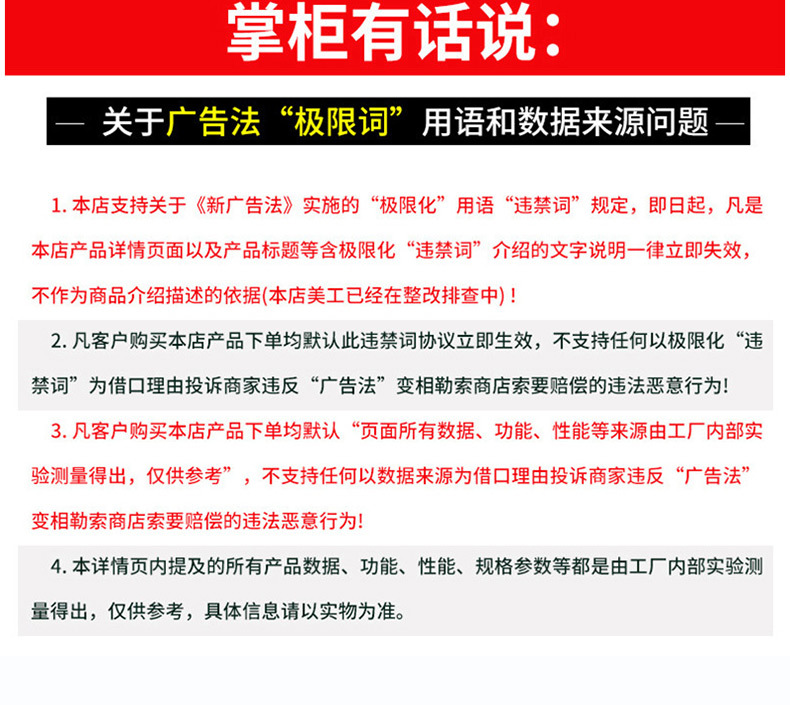 掌柜有话说：

— 关于广告法“极限词”用语和数据来源问题 —

1. 本店支持关于《新广告法》实施的“极限化”用语“违禁词”规定，即日起，凡是本店产品详情页面以及产品标题等含极限化“违禁词”介绍的文字说明一律立即失效，不作为商品介绍描述的依据(本店美工已经在整改排查中)！

2. 凡客户购买本店产品下单均默认此违禁词协议立即生效，不支持任何以极限化“违禁词”为借口理由投诉商家违反“广告法”变相勒索商店索要赔偿的违法恶意行为!

3. 凡客户购买本店产品下单均默认“页面所有数据、功能、性能等来源由工厂内部实验测量得出，仅供参考”，不支持任何以数据来源为借口理由投诉商家违反“广告法”变相勒索商店索要赔偿的违法恶意行为!

4. 本详情页内提及的所有产品数据、功能、性能、规格参数等都是由工厂内部实验测量得出，仅供参考，具体信息请以实物为准。